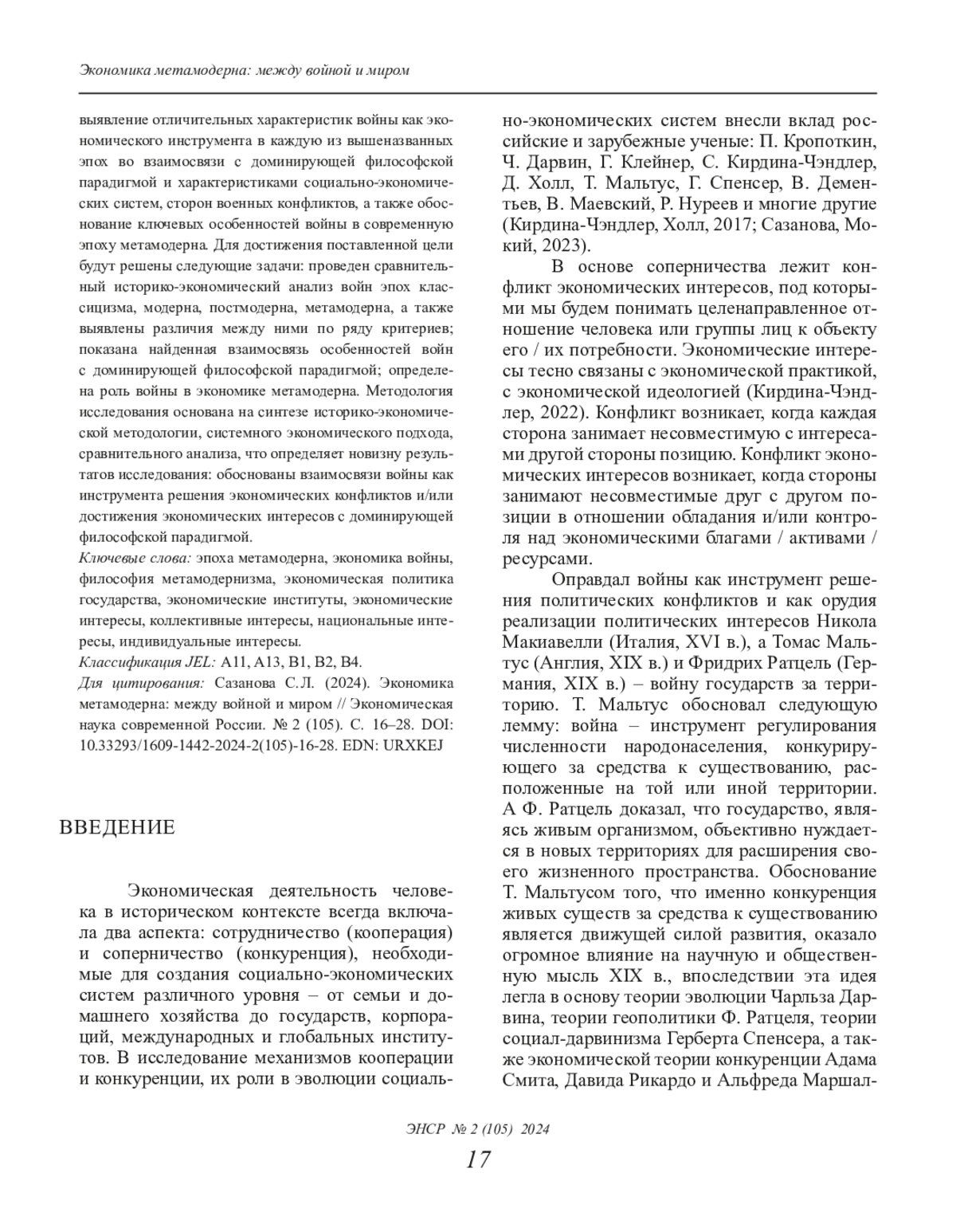 Экономика метамодерна: между войной и миром

выявление отличительных характеристик войны как экономического инструмента в каждую из вышеназванных эпох во взаимосвязи с доминирующей философской парадигмой и характеристиками социально-экономических систем, сторон военных конфликтов, а также обоснование ключевых особенностей войны в современную эпоху метамодерна. Для достижения поставленной цели будут решены следующие задачи: проведен сравнительный историко-экономический анализ войн эпох классицизма, модерна, постмодерна, метамодерна, а также выявлены различия между ними по ряду критериев; показана найденная взаимосвязь особенностей войн с доминирующей философской парадигмой; определена роль войны в экономике метамодерна. Методология исследования основана на синтезе историко-экономической методологии, системного экономического подхода, сравнительного анализа, что определяет новизну результатов исследования: обоснованы взаимосвязи войны как инструмента решения экономических конфликтов и/или достижения экономических интересов с доминирующей философской парадигмой.

Ключевые слова: эпоха метамодерна, экономика войны, философия метамодернизма, экономическая политика государства, экономические институты, экономические интересы, коллективные интересы, национальные интересы, индивидуальные интересы.

Классификация JEL: A11, A13, B1, B2, B4.

Для цитирования: Сазанова С.Л. (2024). Экономика метамодерна: между войной и миром // Экономическая наука современной России. № 2 (105). С. 16–28. DOI: 10.33293/1609-1442-2024-2(105)-16-28. EDN: URXKEJ

ВВЕДЕНИЕ

Экономическая деятельность человека в историческом контексте всегда включала два аспекта: сотрудничество (кооперация) и соперничество (конкуренция), необходимые для создания социально-экономических систем различного уровня – от семьи и домашнего хозяйства до государств, корпораций, международных и глобальных институтов. В исследование механизмов кооперации и конкуренции, их роли в эволюции социально-экономических систем внесли вклад российские и зарубежные ученые: П. Кропоткин, Ч. Дарвин, Г. Клейнер, С. Кирдина-Чэндлер, Д. Холл, Т. Мальтус, Г. Спенсер, В. Дементьев, В. Маевский, Р. Нуреев и многие другие (Кирдина-Чэндлер, Холл, 2017; Сазанова, Мокий, 2023).

В основе соперничества лежит конфликт экономических интересов, под которыми мы будем понимать целенаправленное отношение человека или группы лиц к объекту его / их потребности. Экономические интересы тесно связаны с экономической практикой, с экономической идеологией (Кирдина-Чэндлер, 2022). Конфликт возникает, когда каждая сторона занимает несовместимую с интересами другой стороны позицию. Конфликт экономических интересов возникает, когда стороны занимают несовместимые друг с другом позиции в отношении обладания и/или контроля над экономическими благами / активами / ресурсами.

Оправдал войны как инструмент решения политических конфликтов и как орудия реализации политических интересов Никола Макиавелли (Италия, XVI в.), а Томас Мальтус (Англия, XIX в.) и Фридрих Ратцель (Германия, XIX в.) – войну государств за территорию. Т. Мальтус обосновал следующую лемму: война – инструмент регулирования численности народонаселения, конкурирующего за средства к существованию, расположенные на той или иной территории. А Ф. Ратцель доказал, что государство, являясь живым организмом, объективно нуждается в новых территориях для расширения своего жизненного пространства. Обоснование Т. Мальтусом того, что именно конкуренция живых существ за средства к существованию является движущей силой развития, оказало огромное влияние на научную и общественную мысль XIX в., впоследствии эта идея легла в основу теории эволюции Чарльза Дарвина, теории геополитики Ф. Ратцеля, теории социал-дарвинизма Герберта Спенсера, а также экономической теории конкуренции Адама Смита, Давида Рикардо и Альфреда Маршал-

ЭНСР № 2 (105) 2024
17